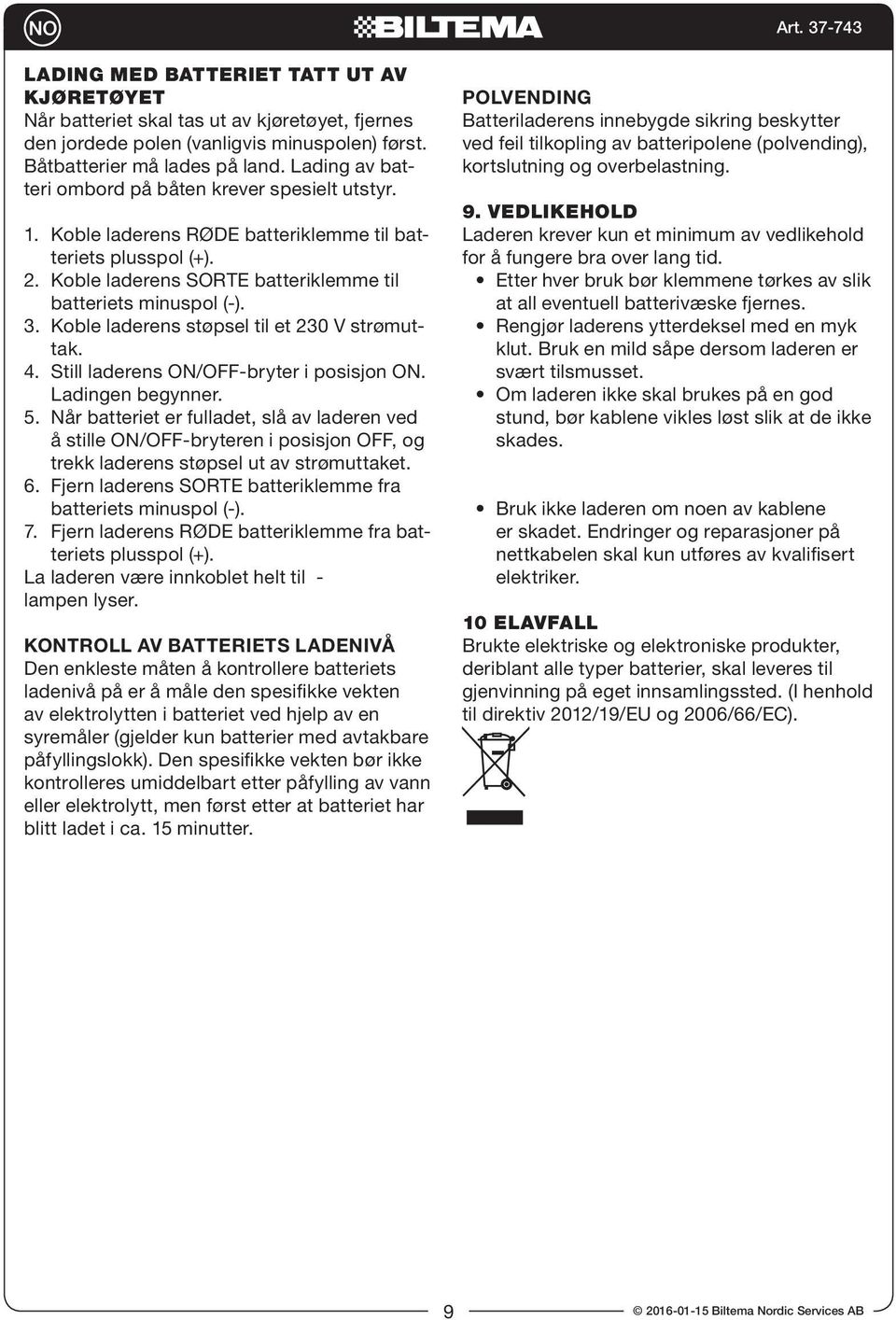 NO

BILTEMA

Art. 37-743

LADING MED BATTERIET TATT UT AV KJØRETØYET
Når batteriet skal tas ut av kjøretøyet, fjernes den jordede polen (vanligvis minuspolen) først. Båtbatterier må lades på land. Lading av batteri ombord på båten krever spesielt utstyr.

1. Koble laderens RØDE batteriklemme til batteriets plusspol (+).
2. Koble laderens SORTE batteriklemme til batteriets minuspol (-).
3. Koble laderens støpsel til et 230 V strømuttak.
4. Still laderens ON/OFF-bryter i posisjon ON. Ladingen begynner.
5. Når batteriet er fulladet, slå av laderen ved å stille ON/OFF-bryteren i posisjon OFF, og trekk laderens støpsel ut av strømuttaket.
6. Fjern laderens SORTE batteriklemme fra batteriets minuspol (-).
7. Fjern laderens RØDE batteriklemme fra batteriets plusspol (+).
La laderen være innkoblet helt til - lampen lyser.

KONTROLL AV BATTERIETS LADENIVÅ
Den enkleste måten å kontrollere batteriets ladenivå på er å måle den spesifikke vekten av elektrolytten i batteriet ved hjelp av en syremåler (gjelder kun batterier med avtakbare påfyllingslokk). Den spesifikke vekten bør ikke kontrolleres umiddelbart etter påfylling av vann eller elektrolytt, men først etter at batteriet har blitt ladet i ca. 15 minutter.

POLVENDING
Batteriladerens innebygde sikring beskytter ved feil tilkopling av batteripolene (polvending), kortslutning og overbelastning.

9. VEDLIKEHOLD
Laderen krever kun et minimum av vedlikehold for å fungere bra over lang tid.
• Etter hver bruk bør klemmene tørkes av slik at all eventuell batterivæske fjernes.
• Rengjør laderens ytterdeksel med en myk klut. Bruk en mild såpe dersom laderen er svært tilsmusset.
• Om laderen ikke skal brukes på en god stund, bør kablene vikles løst slik at de ikke skades.

• Bruk ikke laderen om noen av kablene er skadet. Endringer og reparasjoner på nettkabelen skal kun utføres av kvalifisert elektriker.

10 ELAVFALL
Brukte elektriske og elektroniske produkter, deriblant alle typer batterier, skal leveres til gjenvinning på eget innsamlingssted. (I henhold til direktiv 2012/19/EU og 2006/66/EC).

9

© 2016-01-15 Biltema Nordic Services AB